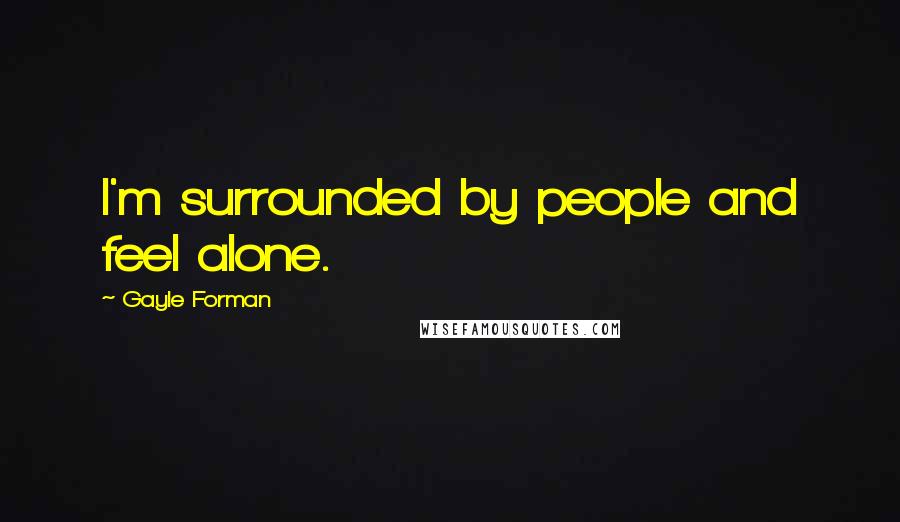 I'm surrounded by people and feel alone.

~ Gayle Forman

WISEFAMOUSQUOTES.COM